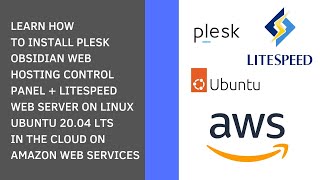 LEARN HOW TO INSTALL PLESK OBSIDIAN WEB HOSTING CONTROL PANEL + LITESPEED WEB SERVER ON LINUX UBUNTU 20.04 LTS IN THE CLOUD ON AMAZON WEB SERVICES

plesk

LITESPEED

Ubuntu

aws